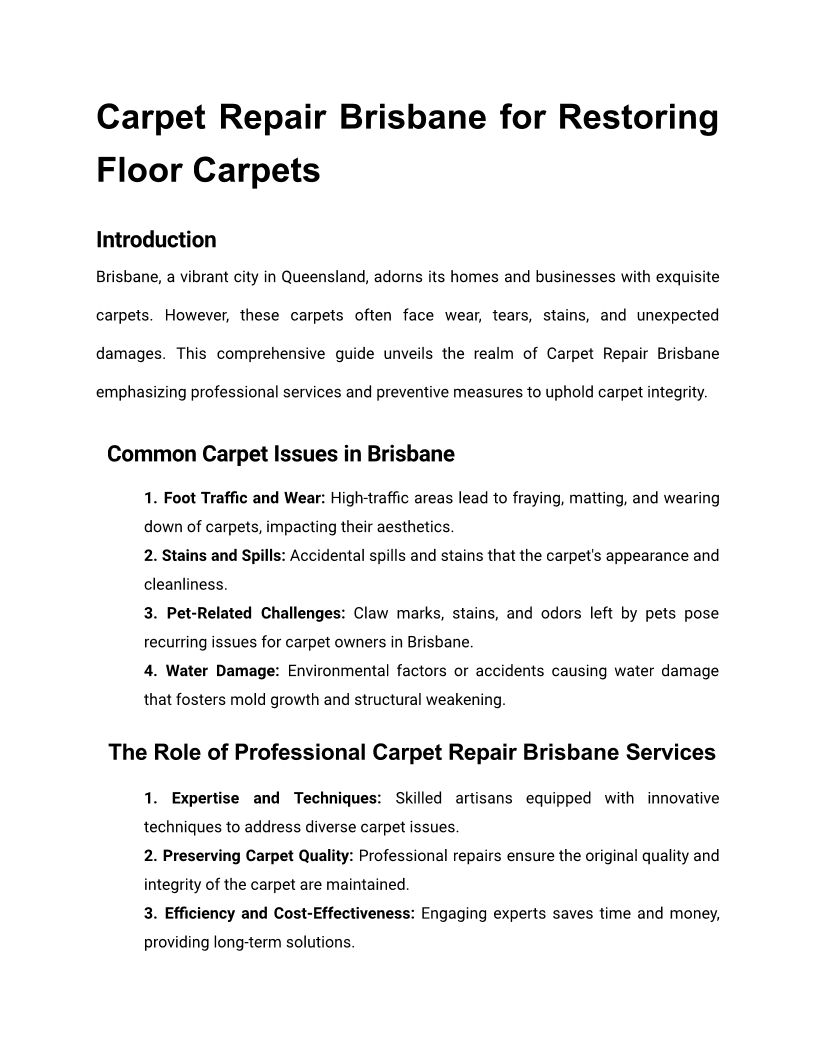 Carpet Repair Brisbane for Restoring Floor Carpets

Introduction

Brisbane, a vibrant city in Queensland, adorns its homes and businesses with exquisite carpets. However, these carpets often face wear, tears, stains, and unexpected damages. This comprehensive guide unveils the realm of Carpet Repair Brisbane emphasizing professional services and preventive measures to uphold carpet integrity.

Common Carpet Issues in Brisbane

1. Foot Traffic and Wear: High-traffic areas lead to fraying, matting, and wearing down of carpets, impacting their aesthetics.
2. Stains and Spills: Accidental spills and stains that the carpet's appearance and cleanliness.
3. Pet-Related Challenges: Claw marks, stains, and odors left by pets pose recurring issues for carpet owners in Brisbane.
4. Water Damage: Environmental factors or accidents causing water damage that fosters mold growth and structural weakening.

The Role of Professional Carpet Repair Brisbane Services

1. Expertise and Techniques: Skilled artisans equipped with innovative techniques to address diverse carpet issues.
2. Preserving Carpet Quality: Professional repairs ensure the original quality and integrity of the carpet are maintained.
3. Efficiency and Cost-Effectiveness: Engaging experts saves time and money, providing long-term solutions.